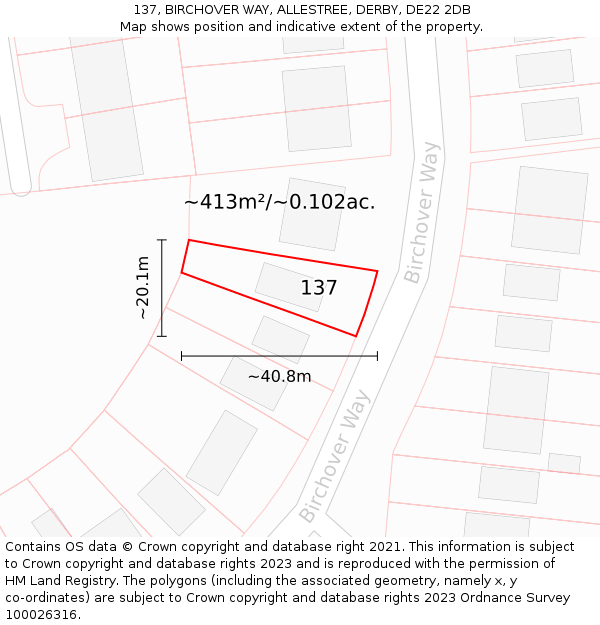 137, BIRCHOVER WAY, ALLESTREE, DERBY, DE22 2DB
Map shows position and indicative extent of the property.

~413m²/~0.102ac.

Birchover Way

~20.1m

137

~40.8m

Birchover Way

Contains OS data © Crown copyright and database right 2021. This information is subject to Crown copyright and database rights 2023 and is reproduced with the permission of HM Land Registry. The polygons (including the associated geometry, namely x, y co-ordinates) are subject to Crown copyright and database rights 2023 Ordnance Survey 100026316.